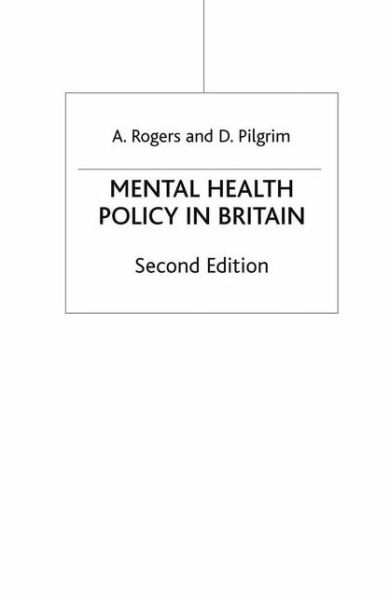 A. Rogers and D. Pilgrim

MENTAL HEALTH POLICY IN BRITAIN

Second Edition